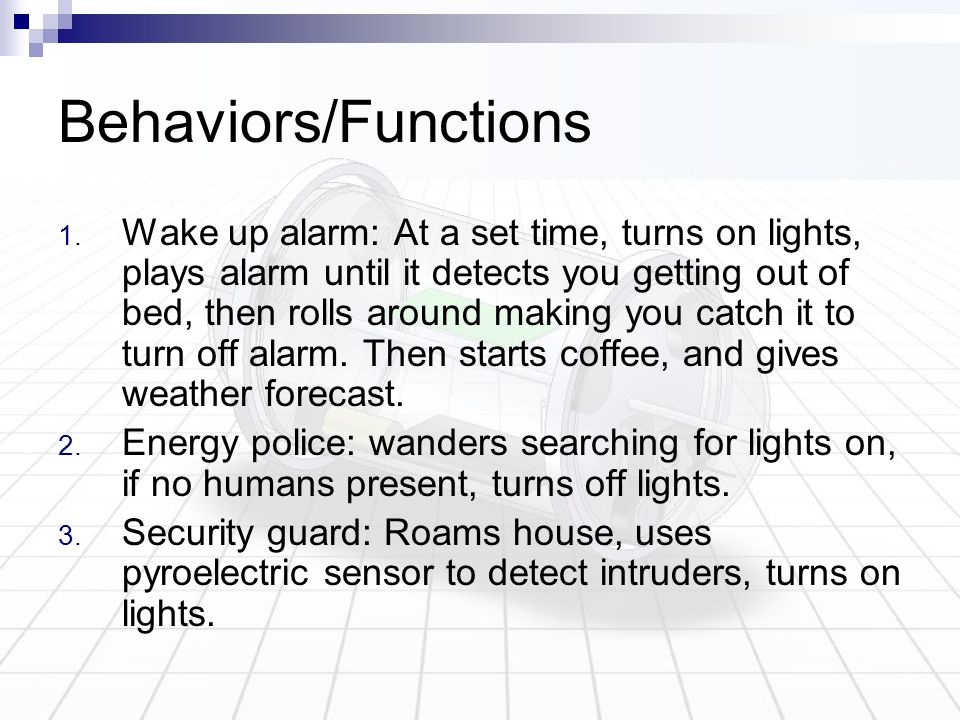 Behaviors/Functions

1. Wake up alarm: At a set time, turns on lights, plays alarm until it detects you getting out of bed, then rolls around making you catch it to turn off alarm. Then starts coffee, and gives weather forecast.
2. Energy police: wanders searching for lights on, if no humans present, turns off lights.
3. Security guard: Roams house, uses pyroelectric sensor to detect intruders, turns on lights.